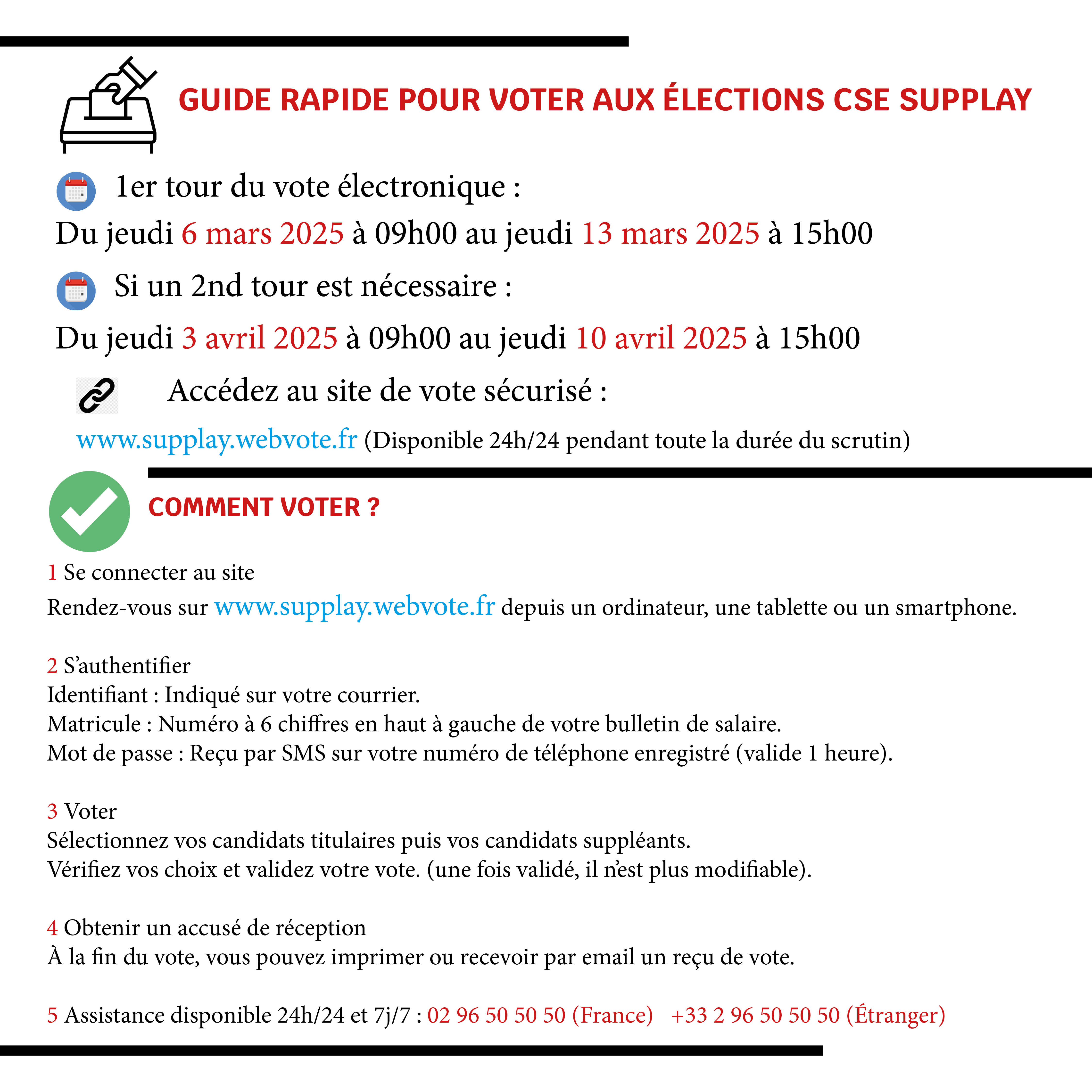 GUIDE RAPIDE POUR VOTER AUX ÉLECTIONS CSE SUPPLAY

1er tour du vote électronique :

Du jeudi 6 mars 2025 à 09h00 au jeudi 13 mars 2025 à 15h00

Si un 2nd tour est nécessaire :

Du jeudi 3 avril 2025 à 09h00 au jeudi 10 avril 2025 à 15h00

Accédez au site de vote sécurisé :

www.supplay.webvote.fr (Disponible 24h/24 pendant toute la durée du scrutin)

COMMENT VOTER ?

1 Se connecter au site
Rendez-vous sur www.supplay.webvote.fr depuis un ordinateur, une tablette ou un smartphone.

2 S'authentifier
Identifiant : Indiqué sur votre courrier.
Matricule : Numéro à 6 chiffres en haut à gauche de votre bulletin de salaire.
Mot de passe : Reçu par SMS sur votre numéro de téléphone enregistré (valide 1 heure).

3 Voter
Sélectionnez vos candidats titulaires puis vos candidats suppléants.
Vérifiez vos choix et validez votre vote. (une fois validé, il n'est plus modifiable).

4 Obtenir un accusé de réception
À la fin du vote, vous pouvez imprimer ou recevoir par email un reçu de vote.

5 Assistance disponible 24h/24 et 7j/7 : 02 96 50 50 50 (France) +33 2 96 50 50 50 (Étranger)